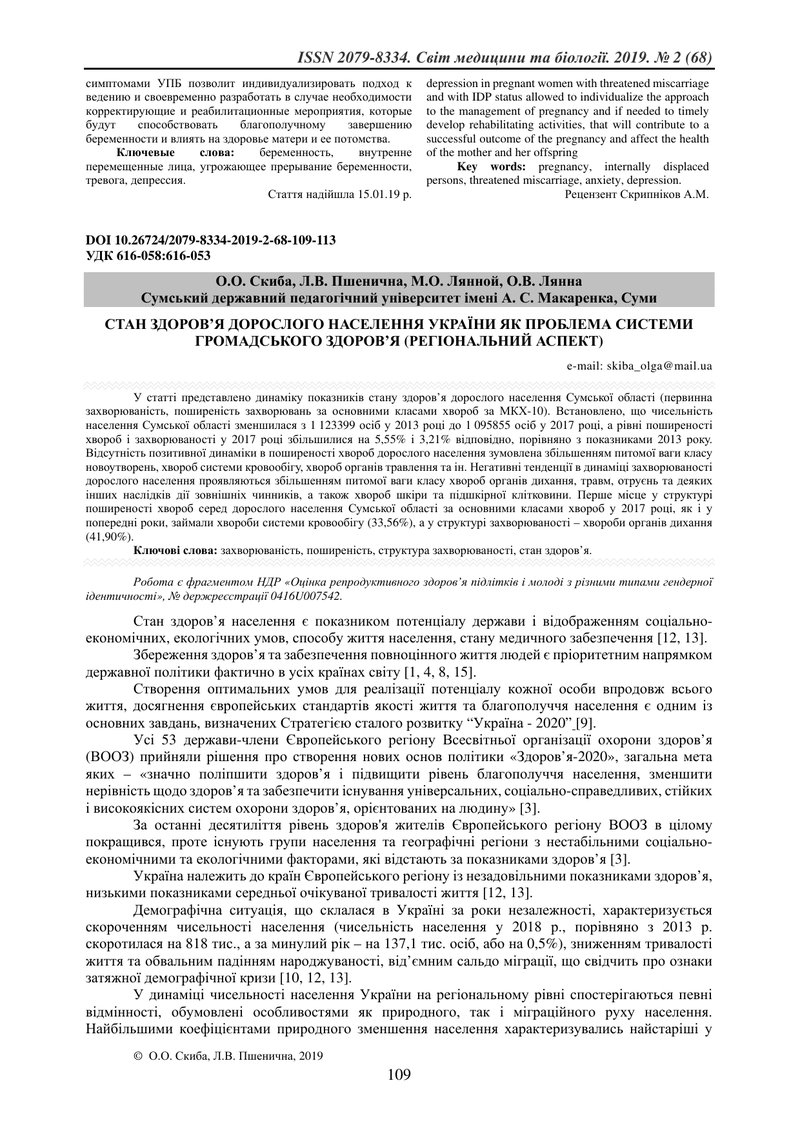 ISSN 2079-8334. Світ медицини та біології. 2019. № 2 (68)

симптомами УПБ позволит индивидуализировать подход к ведению и своевременно разработать в случае необходимости корректирующие и реабилитационные мероприятия, которые будут способствовать благополучному завершению беременности и влиять на здоровье матери и ее потомства.

Ключевые слова: беременность, внутренне перемещенные лица, угрожающее прерывание беременности, тревога, депрессия.

Стаття надійшла 15.01.19 р.

depression in pregnant women with threatened miscarriage and with IDP status allowed to individualize the approach to the management of pregnancy and if needed to timely develop rehabilitating activities, that will contribute to a successful outcome of the pregnancy and affect the health of the mother and her offspring

Key words: pregnancy, internally displaced persons, threatened miscarriage, anxiety, depression.

Рецензент Скрипніков А.М.

DOI 10.26724/2079-8334-2019-2-68-109-113
УДК 616-058:616-053

О.О. Скиба, Л.В. Пшенична, М.О. Лянной, О.В. Лянна
Сумський державний педагогічний університет імені А. С. Макаренка, Суми

СТАН ЗДОРОВ'Я ДОРОСЛОГО НАСЕЛЕННЯ УКРАЇНИ ЯК ПРОБЛЕМА СИСТЕМИ ГРОМАДСЬКОГО ЗДОРОВ'Я (РЕГІОНАЛЬНИЙ АСПЕКТ)

e-mail: skiba_olga@mail.ua

У статті представлено динаміку показників стану здоров'я дорослого населення Сумської області (первинна захворюваність, поширеність захворювань за основними класами хвороб за МКХ-10). Встановлено, що чисельність населення Сумської області зменшилася з 1 123399 осіб у 2013 році до 1 095855 осіб у 2017 році, а рівні поширеності хвороб і захворюваності у 2017 році збільшилися на 5,55% і 3,21% відповідно, порівняно з показниками 2013 року. Відсутність позитивної динаміки в поширеності хвороб дорослого населення зумовлена збільшенням питомої ваги класу новоутворень, хвороб системи кровообігу, хвороб органів травлення та ін. Негативні тенденції в динаміці захворюваності дорослого населення проявляються збільшенням питомої ваги класу хвороб органів дихання, травм, отруєнь та деяких інших наслідків дії зовнішніх чинників, а також хвороб шкіри та підшкірної клітковини. Перше місце у структурі поширеності хвороб серед дорослого населення Сумської області за основними класами хвороб у 2017 році, як і у попередні роки, займали хвороби системи кровообігу (33,56%), а у структурі захворюваності – хвороби органів дихання (41,90%).

Ключові слова: захворюваність, поширеність, структура захворюваності, стан здоров'я.

Робота є фрагментом НДР «Оцінка репродуктивного здоров'я підлітків і молоді з різними типами гендерної ідентичності», № держреєстрації 0416U007542.

Стан здоров'я населення є показником потенціалу держави і відображенням соціально-економічних, екологічних умов, способу життя населення, стану медичного забезпечення [12, 13].

Збереження здоров'я та забезпечення повноцінного життя людей є пріоритетним напрямком державної політики фактично в усіх країнах світу [1, 4, 8, 15].

Створення оптимальних умов для реалізації потенціалу кожної особи впродовж всього життя, досягнення європейських стандартів якості життя та благополуччя населення є одним із основних завдань, визначених Стратегією сталого розвитку "Україна - 2020".[9].

Усі 53 держави-члени Європейського регіону Всесвітньої організації охорони здоров'я (ВООЗ) прийняли рішення про створення нових основ політики «Здоров'я-2020», загальна мета яких – «значно поліпшити здоров'я і підвищити рівень благополуччя населення, зменшити нерівність щодо здоров'я та забезпечити існування універсальних, соціально-справедливих, стійких і високоякісних систем охорони здоров'я, орієнтованих на людину» [3].

За останні десятиліття рівень здоров'я жителів Європейського регіону ВООЗ в цілому покращився, проте існують групи населення та географічні регіони з нестабільними соціально-економічними та екологічними факторами, які відстають за показниками здоров'я [3].

Україна належить до країн Європейського регіону із незадовільними показниками здоров'я, низькими показниками середньої очікуваної тривалості життя [12, 13].

Демографічна ситуація, що склалася в Україні за роки незалежності, характеризується скороченням чисельності населення (чисельність населення у 2018 р., порівняно з 2013 р. скоротилася на 818 тис., а за минулий рік – на 137,1 тис. осіб, або на 0,5%), зниженням тривалості життя та обвальним падінням народжуваності, від'ємним сальдо міграції, що свідчить про ознаки затяжної демографічної кризи [10, 12, 13].

У динаміці чисельності населення України на регіональному рівні спостерігаються певні відмінності, обумовлені особливостями як природного, так і міграційного руху населення. Найбільшими коефіцієнтами природного зменшення населення характеризувались найстаріші у

© О.О. Скиба, Л.В. Пшенична, 2019

109